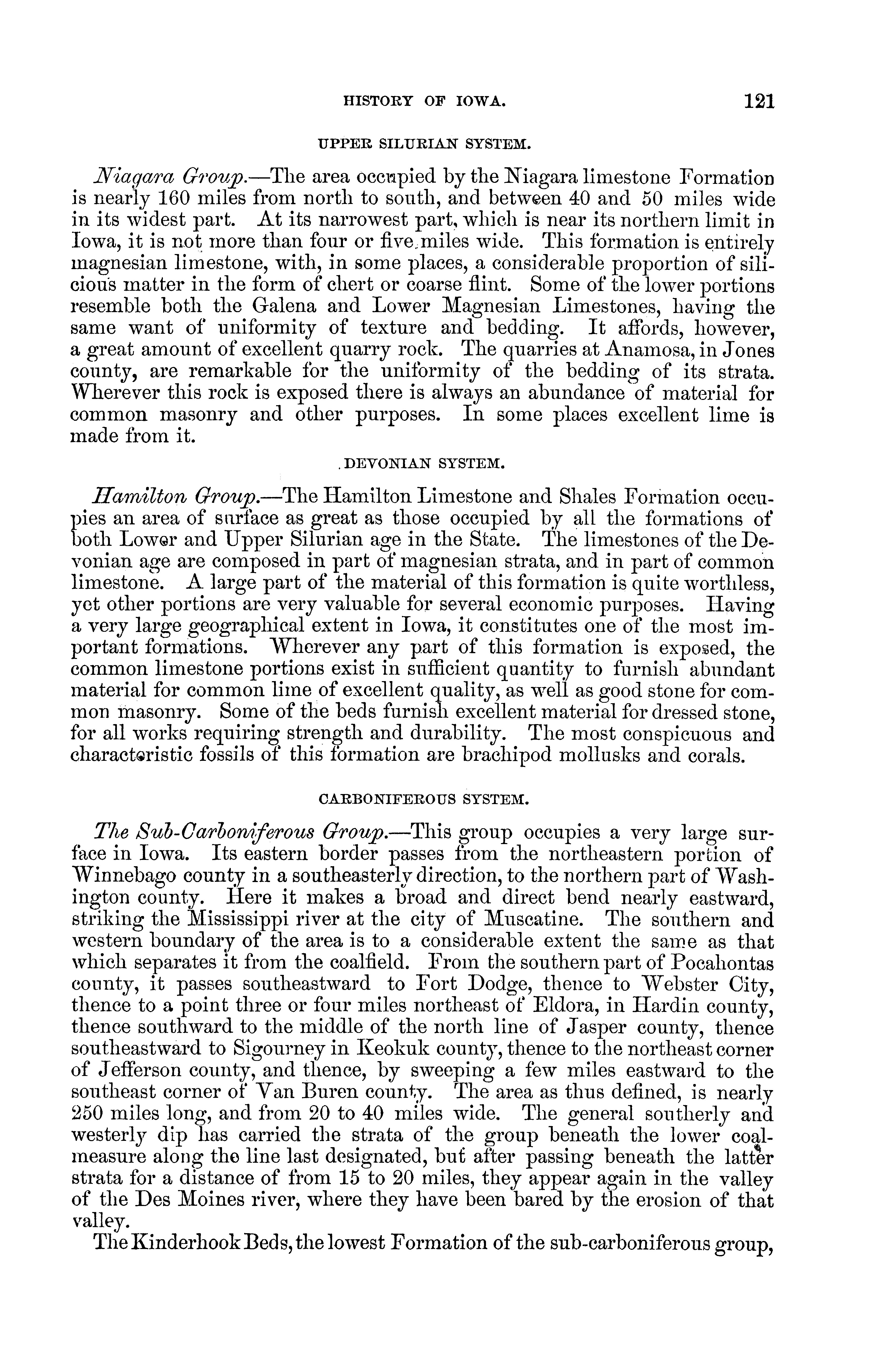 HISTORY OF IOWA. 121

UPPER SILURIAN SYSTEM.

Niagara Group.—The area occupied by the Niagara limestone Formation is nearly 160 miles from north to south, and between 40 and 50 miles wide in its widest part. At its narrowest part, which is near its northern limit in Iowa, it is not more than four or five miles wide. This formation is entirely magnesian limestone, with, in some places, a considerable proportion of silicious matter in the form of chert or coarse flint. Some of the lower portions resemble both the Galena and Lower Magnesian Limestones, having the same want of uniformity of texture and bedding. It affords, however, a great amount of excellent quarry rock. The quarries at Anamosa, in Jones county, are remarkable for the uniformity of the bedding of its strata. Wherever this rock is exposed there is always an abundance of material for common masonry and other purposes. In some places excellent lime is made from it.

DEVONIAN SYSTEM.

Hamilton Group.—The Hamilton Limestone and Shales Formation occupies an area of surface as great as those occupied by all the formations of both Lower and Upper Silurian age in the State. The limestones of the Devonian age are composed in part of magnesian strata, and in part of common limestone. A large part of the material of this formation is quite worthless, yet other portions are very valuable for several economic purposes. Having a very large geographical extent in Iowa, it constitutes one of the most important formations. Wherever any part of this formation is exposed, the common limestone portions exist in sufficient quantity to furnish abundant material for common lime of excellent quality, as well as good stone for common masonry. Some of the beds furnish excellent material for dressed stone, for all works requiring strength and durability. The most conspicuous and characteristic fossils of this formation are brachipod mollusks and corals.

CARBONIFEROUS SYSTEM.

The Sub-Carboniferous Group.—This group occupies a very large surface in Iowa. Its eastern border passes from the northeastern portion of Winnebago county in a southeasterly direction, to the northern part of Washington county. Here it makes a broad and direct bend nearly eastward, striking the Mississippi river at the city of Muscatine. The southern and western boundary of the area is to a considerable extent the same as that which separates it from the coalfield. From the southern part of Pocahontas county, it passes southeastward to Fort Dodge, thence to Webster City, thence to a point three or four miles northeast of Eldora, in Hardin county, thence southward to the middle of the north line of Jasper county, thence southeastward to Sigourney in Keokuk county, thence to the northeast corner of Jefferson county, and thence, by sweeping a few miles eastward to the southeast corner of Van Buren county. The area as thus defined, is nearly 250 miles long, and from 20 to 40 miles wide. The general southerly and westerly dip has carried the strata of the group beneath the lower coal-measure along the line last designated, but after passing beneath the latter strata for a distance of from 15 to 20 miles, they appear again in the valley of the Des Moines river, where they have been bared by the erosion of that valley.

The Kinderhook Beds, the lowest Formation of the sub-carboniferous group,